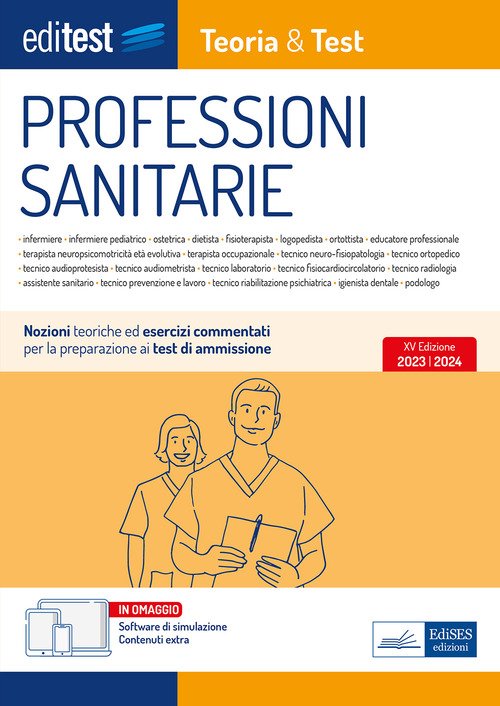 editest

Teoria & Test

PROFESSIONI SANITARIE

• infermiere • infermiere pediatrico • ostetrica • dietista • fisioterapista • logopedista • ortottista • educatore professionale • terapista neuropsicomotricità età evolutiva • terapista occupazionale • tecnico neuro-fisiopatologia • tecnico ortopedico • tecnico audioprotesista • tecnico audiometrista • tecnico laboratorio • tecnico fisiocardiocircolatorio • tecnico radiologia • assistente sanitario • tecnico prevenzione e lavoro • tecnico riabilitazione psichiatrica • igienista dentale • podologo

Nozioni teoriche ed esercizi commentati per la preparazione ai test di ammissione

XV Edizione
2023 | 2024

IN OMAGGIO
Software di simulazione
Contenuti extra

EdiSES
edizioni